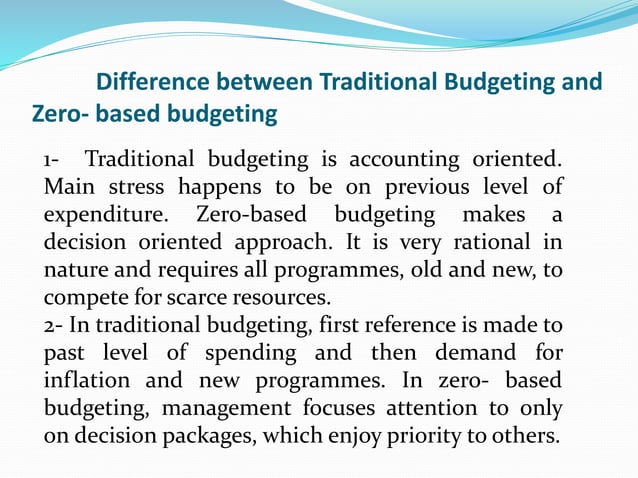 Difference between Traditional Budgeting and Zero- based budgeting

1- Traditional budgeting is accounting oriented. Main stress happens to be on previous level of expenditure. Zero-based budgeting makes a decision oriented approach. It is very rational in nature and requires all programmes, old and new, to compete for scarce resources.

2- In traditional budgeting, first reference is made to past level of spending and then demand for inflation and new programmes. In zero- based budgeting, management focuses attention to only on decision packages, which enjoy priority to others.